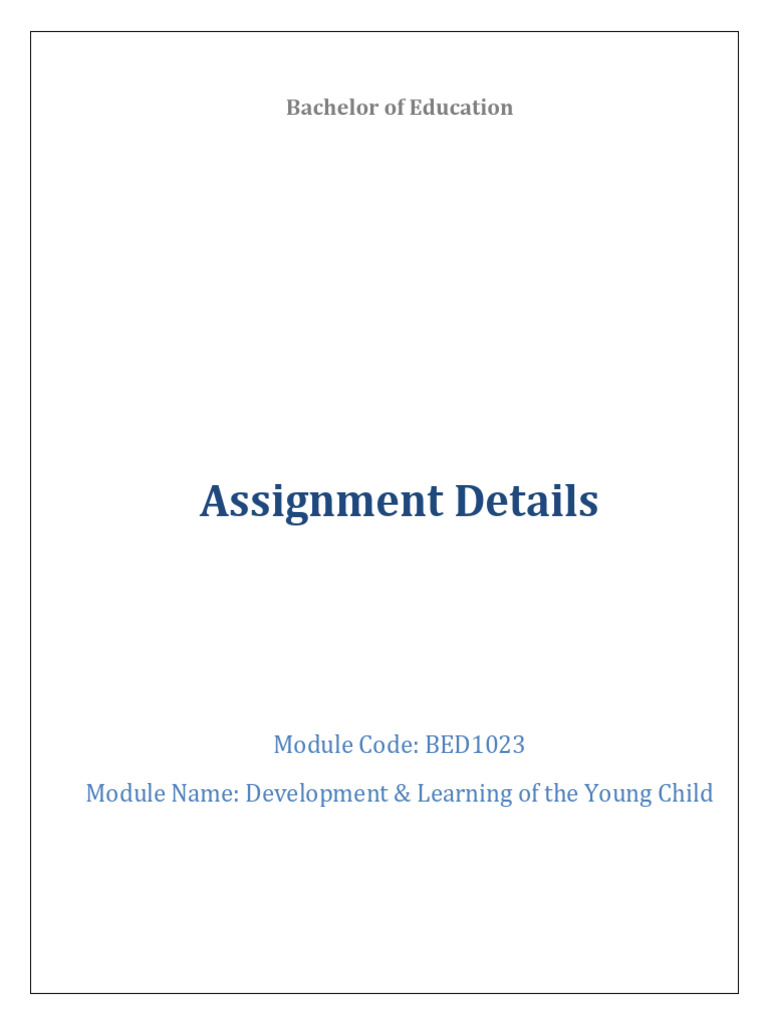 Bachelor of Education

Assignment Details

Module Code: BED1023

Module Name: Development & Learning of the Young Child